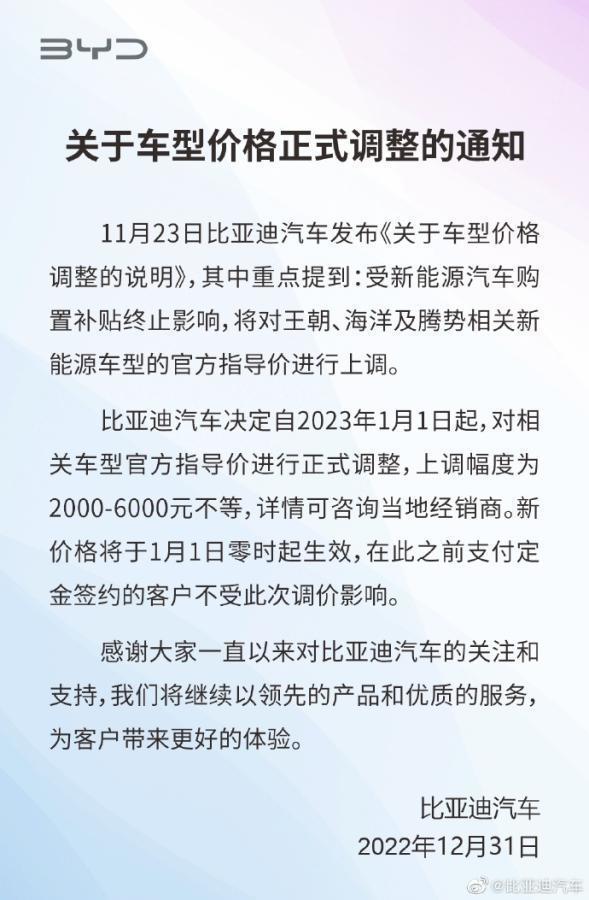 BYD

关于车型价格正式调整的通知

11月23日比亚迪汽车发布《关于车型价格调整的说明》，其中重点提到：受新能源汽车购置补贴终止影响，将对王朝、海洋及腾势相关新能源车型的官方指导价进行上调。

比亚迪汽车决定自2023年1月1日起，对相关车型官方指导价进行正式调整，上调幅度为2000-6000元不等，详情可咨询当地经销商。新价格将于1月1日零时起生效，在此之前支付定金签约的客户不受此次调价影响。

感谢大家一直以来对比亚迪汽车的关注和支持，我们将继续以领先的产品和优质的服务，为客户带来更好的体验。

比亚迪汽车
2022年12月31日

@比亚迪汽车